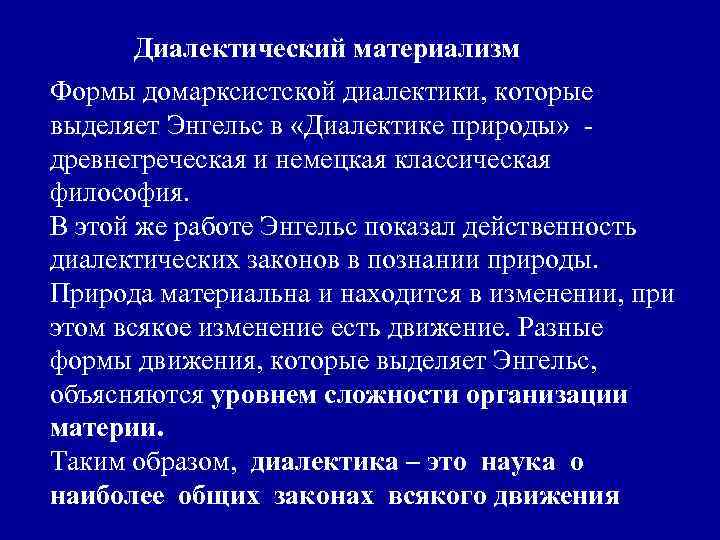 Диалектический материализм

Формы домарксистской диалектики, которые выделяет Энгельс в «Диалектике природы» - древнегреческая и немецкая классическая философия.
В этой же работе Энгельс показал действенность диалектических законов в познании природы.
Природа материальна и находится в изменении, при этом всякое изменение есть движение. Разные формы движения, которые выделяет Энгельс, объясняются уровнем сложности организации материи.
Таким образом, диалектика – это наука о наиболее общих законах всякого движения